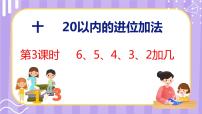 十　20以内的进位加法

第3课时　6、5、4、3、2加几